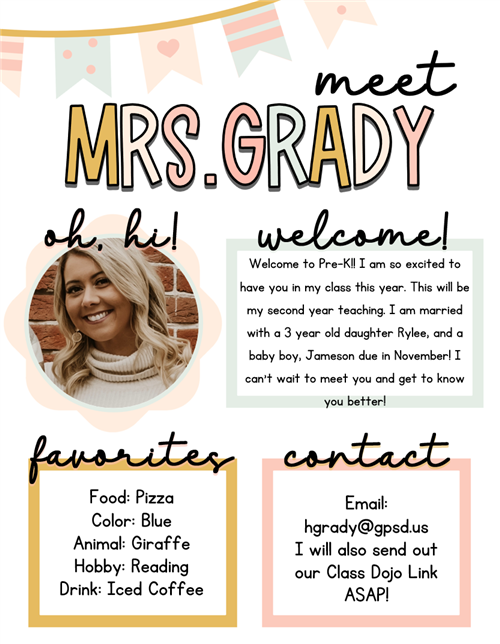 meet
MRS.GRADY

oh, hi!

welcome!

Welcome to Pre-K!! I am so excited to have you in my class this year. This will be my second year teaching. I am married with a 3 year old daughter Rylee, and a baby boy, Jameson due in November! I can't wait to meet you and get to know you better!

favorites

Food: Pizza
Color: Blue
Animal: Giraffe
Hobby: Reading
Drink: Iced Coffee

contact

Email:
hgrady@gpsd.us
I will also send out our Class Dojo Link ASAP!